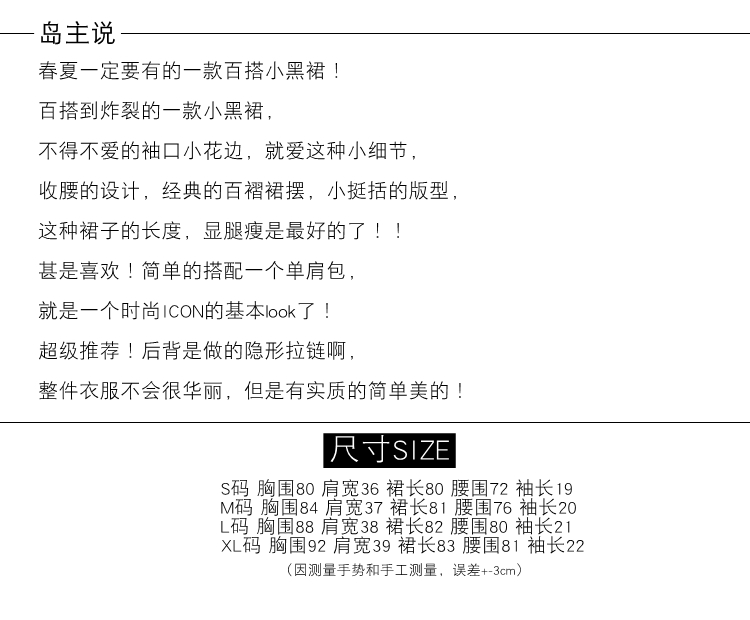 岛主说

春夏一定要有的一款百搭小黑裙！

百搭到炸裂的一款小黑裙，

不得不爱的袖口小花边，就爱这种小细节，

收腰的设计，经典的百褶裙摆，小挺括的版型，

这种裙子的长度，显腿瘦是最好的了！！

甚是喜欢！简单的搭配一个单肩包，

就是一个时尚ICON的基本look了！

超级推荐！后背是做的隐形拉链啊，

整件衣服不会很华丽，但是有实质的简单美的！

尺寸SIZE

S码 胸围80 肩宽36 裙长80 腰围72 袖长19
M码 胸围84 肩宽37 裙长81 腰围76 袖长20
L码 胸围88 肩宽38 裙长82 腰围80 袖长21
XL码 胸围92 肩宽39 裙长83 腰围81 袖长22

（因测量手势和手工测量，误差+-3cm）